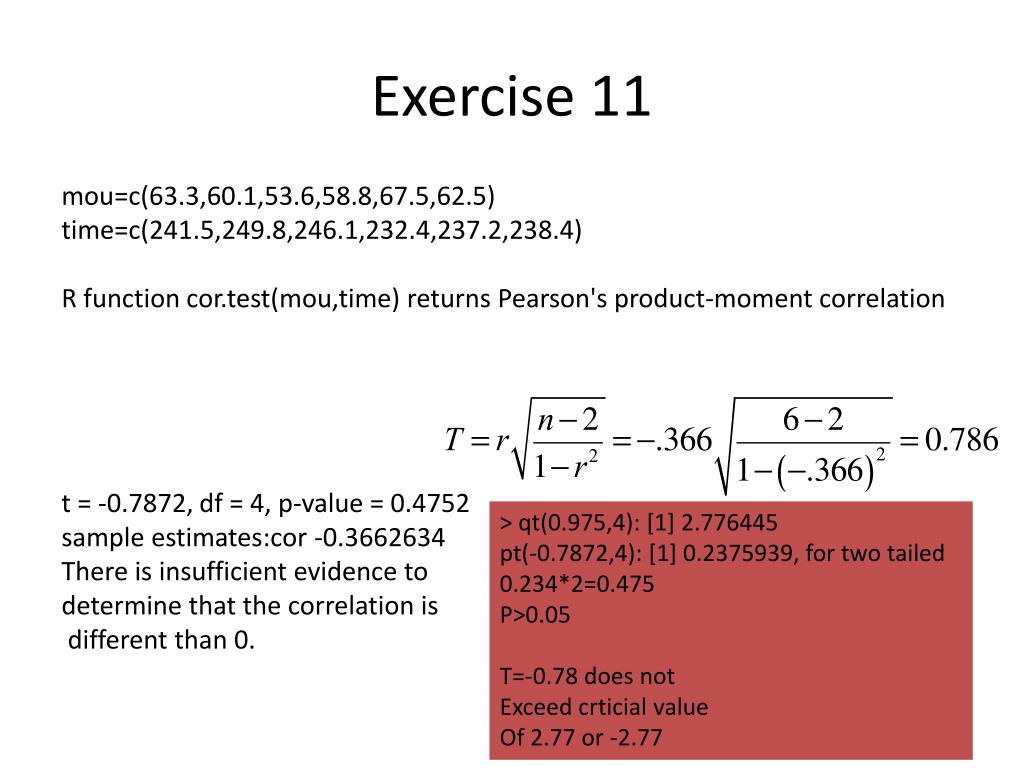 Exercise 11

mou=c(63.3,60.1,53.6,58.8,67.5,62.5)
time=c(241.5,249.8,246.1,232.4,237.2,238.4)

R function cor.test(mou,time) returns Pearson's product-moment correlation

$T = r\sqrt{\frac{n-2}{1-r^2}} = -.366\sqrt{\frac{6-2}{1-(-.366)^2}} = 0.786$

t = -0.7872, df = 4, p-value = 0.4752
sample estimates:cor -0.3662634
There is insufficient evidence to determine that the correlation is different than 0.

> qt(0.975,4): [1] 2.776445
pt(-0.7872,4): [1] 0.2375939, for two tailed
0.234*2=0.475
P>0.05

T=-0.78 does not
Exceed crticial value
Of 2.77 or -2.77